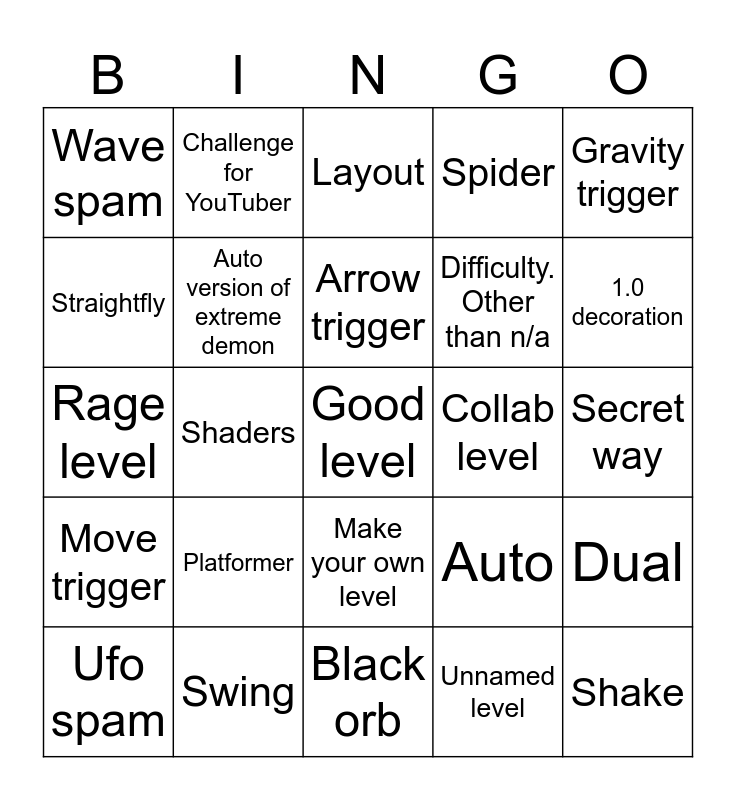 | B | I | N | G | O |
|---|---|---|---|---|
| Wave spam | Challenge for YouTuber | Layout | Spider | Gravity trigger |
| Straightfly | Auto version of extreme demon | Arrow trigger | Difficulty. Other than n/a | 1.0 decoration |
| Rage level | Shaders | Good level | Collab level | Secret way |
| Move trigger | Platformer | Make your own level | Auto | Dual |
| Ufo spam | Swing | Black orb | Unnamed level | Shake |